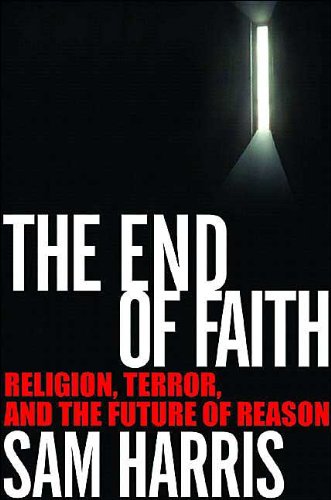 THE END
OF FAITH

RELIGION, TERROR,
AND THE FUTURE OF REASON

SAM HARRIS